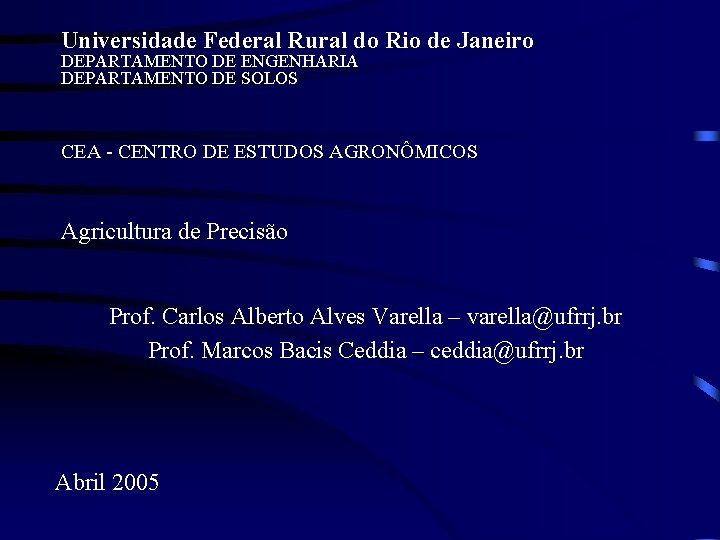 Universidade Federal Rural do Rio de Janeiro
DEPARTAMENTO DE ENGENHARIA
DEPARTAMENTO DE SOLOS

CEA - CENTRO DE ESTUDOS AGRONÔMICOS

Agricultura de Precisão

Prof. Carlos Alberto Alves Varella – varella@ufrrj.br
Prof. Marcos Bacis Ceddia – ceddia@ufrrj.br

Abril 2005